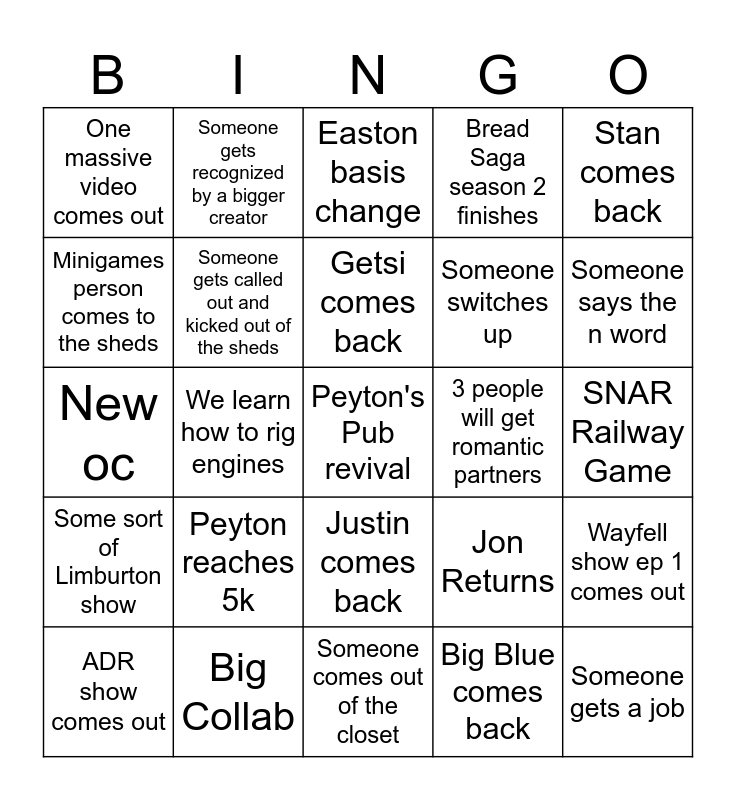 | B | I | N | G | O |
|---|---|---|---|---|
| One massive video comes out | Someone gets recognized by a bigger creator | Easton basis change | Bread Saga season 2 finishes | Stan comes back |
| Minigames person comes to the sheds | Someone gets called out and kicked out of the sheds | Getsi comes back | Someone switches up | Someone says the n word |
| New oc | We learn how to rig engines | Peyton's Pub revival | 3 people will get romantic partners | SNAR Railway Game |
| Some sort of Limburton show | Peyton reaches 5k | Justin comes back | Jon Returns | Wayfell show ep 1 comes out |
| ADR show comes out | Big Collab | Someone comes out of the closet | Big Blue comes back | Someone gets a job |